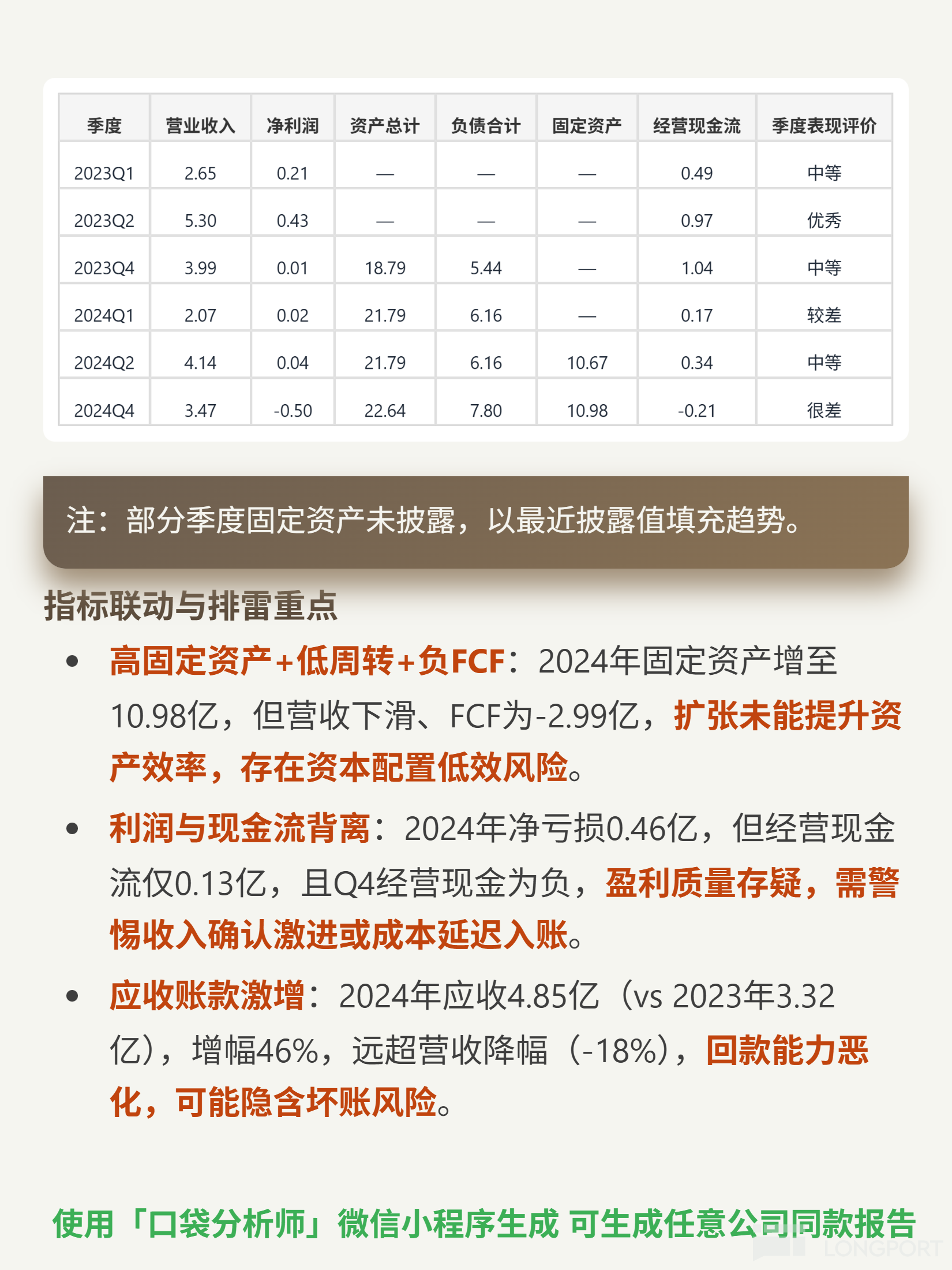 | 季度 | 营业收入 | 净利润 | 资产总计 | 负债合计 | 固定资产 | 经营现金流 | 季度表现评价 |
|---|---|---|---|---|---|---|---|
| 2023Q1 | 2.65 | 0.21 | — | — | — | 0.49 | 中等 |
| 2023Q2 | 5.30 | 0.43 | — | — | — | 0.97 | 优秀 |
| 2023Q4 | 3.99 | 0.01 | 18.79 | 5.44 | — | 1.04 | 中等 |
| 2024Q1 | 2.07 | 0.02 | 21.79 | 6.16 | — | 0.17 | 较差 |
| 2024Q2 | 4.14 | 0.04 | 21.79 | 6.16 | 10.67 | 0.34 | 中等 |
| 2024Q4 | 3.47 | -0.50 | 22.64 | 7.80 | 10.98 | -0.21 | 很差 |

注：部分季度固定资产未披露，以最近披露值填充趋势。

指标联动与排雷重点

• 高固定资产+低周转+负FCF：2024年固定资产增至10.98亿，但营收下滑、FCF为-2.99亿，扩张未能提升资产效率，存在资本配置低效风险。

• 利润与现金流背离：2024年净亏损0.46亿，但经营现金流仅0.13亿，且Q4经营现金为负，盈利质量存疑，需警惕收入确认激进或成本延迟入账。

• 应收账款激增：2024年应收4.85亿（vs 2023年3.32亿），增幅46%，远超营收降幅（-18%），回款能力恶化，可能隐含坏账风险。

使用「口袋分析师」微信小程序生成 可生成任意公司同款报告

LONGPORT